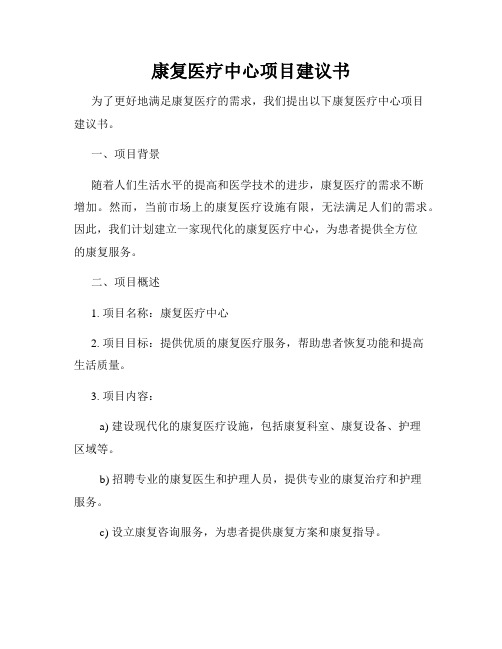 康复医疗中心项目建议书

为了更好地满足康复医疗的需求，我们提出以下康复医疗中心项目建议书。

一、项目背景

随着人们生活水平的提高和医学技术的进步，康复医疗的需求不断增加。然而，当前市场上的康复医疗设施有限，无法满足人们的需求。因此，我们计划建立一家现代化的康复医疗中心，为患者提供全方位的康复服务。

二、项目概述

1. 项目名称：康复医疗中心

2. 项目目标：提供优质的康复医疗服务，帮助患者恢复功能和提高生活质量。

3. 项目内容：

a) 建设现代化的康复医疗设施，包括康复科室、康复设备、护理区域等。

b) 招聘专业的康复医生和护理人员，提供专业的康复治疗和护理服务。

c) 设立康复咨询服务，为患者提供康复方案和康复指导。